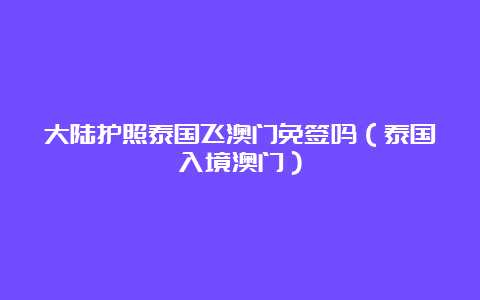 大陆护照泰国飞澳门免签吗（泰国入境澳门）